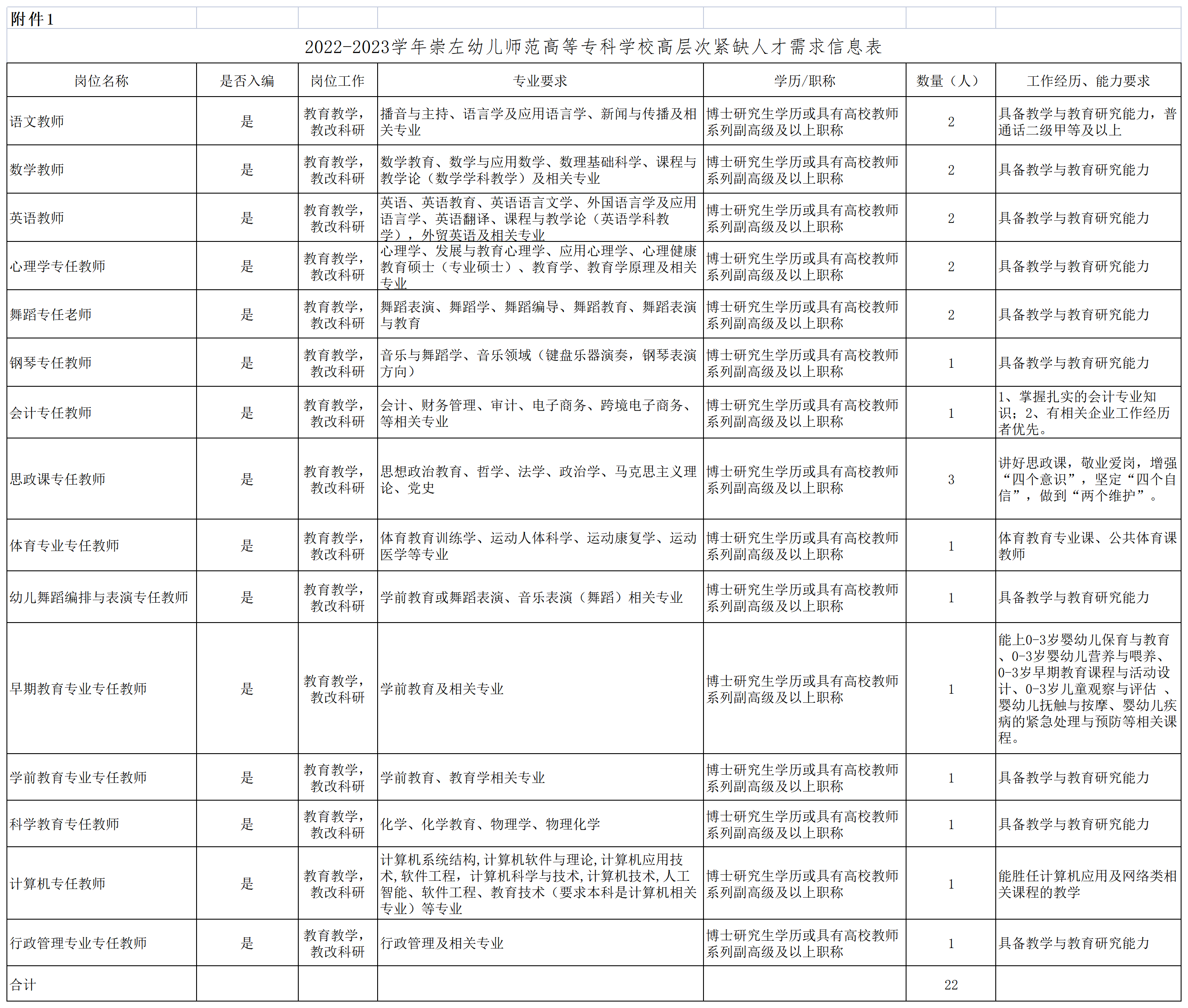 附件1

2022-2023学年崇左幼儿师范高等专科学校高层次紧缺人才需求信息表

| 岗位名称 | 是否入编 | 岗位工作 | 专业要求 | 学历/职称 | 数量（人） | 工作经历、能力要求 |
|---|---|---|---|---|---|---|
| 语文教师 | 是 | 教育教学，教改科研 | 播音与主持、语言学及应用语言学、新闻与传播及相关专业 | 博士研究生学历或具有高校教师系列副高级及以上职称 | 2 | 具备教学与教育研究能力，普通话二级甲等及以上 |
| 数学教师 | 是 | 教育教学，教改科研 | 数学教育、数学与应用数学、数理基础科学、课程与教学论（数学学科教学）及相关专业 | 博士研究生学历或具有高校教师系列副高级及以上职称 | 2 | 具备教学与教育研究能力 |
| 英语教师 | 是 | 教育教学，教改科研 | 英语、英语教育、英语语言文学、外国语言学及应用语言学、英语翻译、课程与教学论（英语学科教学），外贸英语及相关专业 | 博士研究生学历或具有高校教师系列副高级及以上职称 | 2 | 具备教学与教育研究能力 |
| 心理学专任教师 | 是 | 教育教学，教改科研 | 心理学、发展与教育心理学、应用心理学、心理健康教育硕士（专业硕士）、教育学、教育学原理及相关专业 | 博士研究生学历或具有高校教师系列副高级及以上职称 | 2 | 具备教学与教育研究能力 |
| 舞蹈专任老师 | 是 | 教育教学，教改科研 | 舞蹈表演、舞蹈学、舞蹈编导、舞蹈教育、舞蹈表演与教育 | 博士研究生学历或具有高校教师系列副高级及以上职称 | 2 | 具备教学与教育研究能力 |
| 钢琴专任教师 | 是 | 教育教学，教改科研 | 音乐与舞蹈学、音乐领域（键盘乐器演奏，钢琴表演方向） | 博士研究生学历或具有高校教师系列副高级及以上职称 | 1 | 具备教学与教育研究能力 |
| 会计专任教师 | 是 | 教育教学，教改科研 | 会计、财务管理、审计、电子商务、跨境电子商务、等相关专业 | 博士研究生学历或具有高校教师系列副高级及以上职称 | 1 | 1、掌握扎实的会计专业知识；2、有相关企业工作经历者优先。 |
| 思政课专任教师 | 是 | 教育教学，教改科研 | 思想政治教育、哲学、法学、政治学、马克思主义理论、党史 | 博士研究生学历或具有高校教师系列副高级及以上职称 | 3 | 讲好思政课，敬业爱岗，增强“四个意识”，坚定“四个自信”，做到“两个维护”。 |
| 体育专业专任教师 | 是 | 教育教学，教改科研 | 体育教育训练学、运动人体科学、运动康复学、运动医学等专业 | 博士研究生学历或具有高校教师系列副高级及以上职称 | 1 | 体育教育专业课、公共体育课教师 |
| 幼儿舞蹈编排与表演专任教师 | 是 | 教育教学，教改科研 | 学前教育或舞蹈表演、音乐表演（舞蹈）相关专业 | 博士研究生学历或具有高校教师系列副高级及以上职称 | 1 | 具备教学与教育研究能力 |
| 早期教育专业专任教师 | 是 | 教育教学，教改科研 | 学前教育及相关专业 | 博士研究生学历或具有高校教师系列副高级及以上职称 | 1 | 能上0-3岁婴幼儿保育与教育、0-3岁婴幼儿营养与喂养、0-3岁早期教育课程与活动设计、0-3岁儿童观察与评估 、婴幼儿抚触与按摩、婴幼儿疾病的紧急处理与预防等相关课程。 |
| 学前教育专业专任教师 | 是 | 教育教学，教改科研 | 学前教育、教育学相关专业 | 博士研究生学历或具有高校教师系列副高级及以上职称 | 1 | 具备教学与教育研究能力 |
| 科学教育专任教师 | 是 | 教育教学，教改科研 | 化学、化学教育、物理学、物理化学 | 博士研究生学历或具有高校教师系列副高级及以上职称 | 1 | 具备教学与教育研究能力 |
| 计算机专任教师 | 是 | 教育教学，教改科研 | 计算机系统结构,计算机软件与理论,计算机应用技术,软件工程，计算机科学与技术,计算机技术,人工智能、软件工程、教育技术（要求本科是计算机相关专业）等专业 | 博士研究生学历或具有高校教师系列副高级及以上职称 | 1 | 能胜任计算机应用及网络类相关课程的教学 |
| 行政管理专业专任教师 | 是 | 教育教学，教改科研 | 行政管理及相关专业 | 博士研究生学历或具有高校教师系列副高级及以上职称 | 1 | 具备教学与教育研究能力 |
| 合计 | | | | | 22 | |